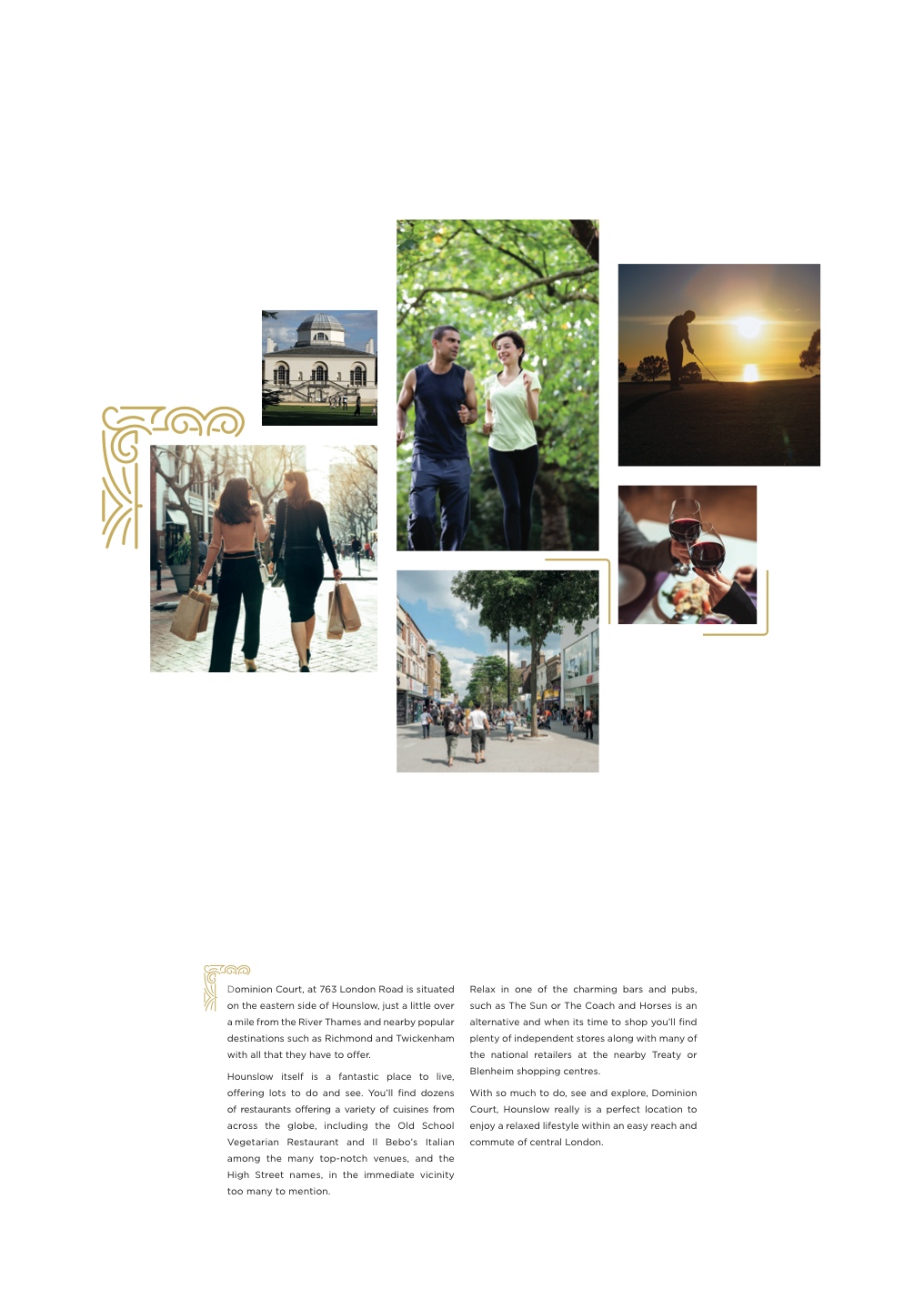 Dominion Court, at 763 London Road is situated on the eastern side of Hounslow, just a little over a mile from the River Thames and nearby popular destinations such as Richmond and Twickenham with all that they have to offer.

Hounslow itself is a fantastic place to live, offering lots to do and see. You'll find dozens of restaurants offering a variety of cuisines from across the globe, including the Old School Vegetarian Restaurant and Il Bebo's Italian among the many top-notch venues, and the High Street names, in the immediate vicinity too many to mention.

Relax in one of the charming bars and pubs, such as The Sun or The Coach and Horses is an alternative and when its time to shop you'll find plenty of independent stores along with many of the national retailers at the nearby Treaty or Blenheim shopping centres.

With so much to do, see and explore, Dominion Court, Hounslow really is a perfect location to enjoy a relaxed lifestyle within an easy reach and commute of central London.